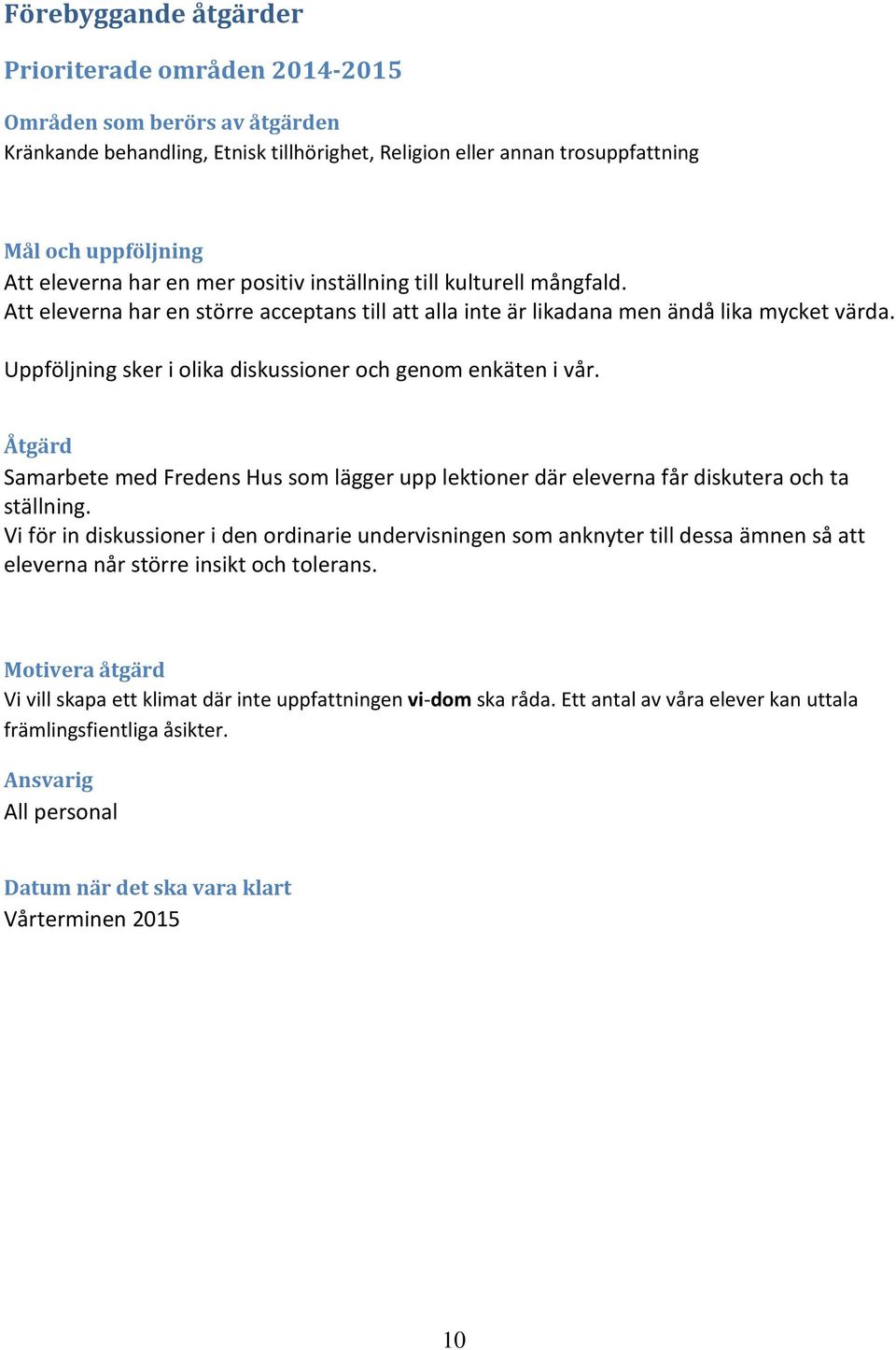 Förebyggande åtgärder

Prioriterade områden 2014-2015

Områden som berörs av åtgärden
Kränkande behandling, Etnisk tillhörighet, Religion eller annan trosuppfattning

Mål och uppföljning
Att eleverna har en mer positiv inställning till kulturell mångfald.
Att eleverna har en större acceptans till att alla inte är likadana men ändå lika mycket värda.

Uppföljning sker i olika diskussioner och genom enkäten i vår.

Åtgärd
Samarbete med Fredens Hus som lägger upp lektioner där eleverna får diskutera och ta ställning.
Vi för in diskussioner i den ordinarie undervisningen som anknyter till dessa ämnen så att eleverna når större insikt och tolerans.

Motivera åtgärd
Vi vill skapa ett klimat där inte uppfattningen vi-dom ska råda. Ett antal av våra elever kan uttala främlingsfientliga åsikter.

Ansvarig
All personal

Datum när det ska vara klart
Vårterminen 2015

10